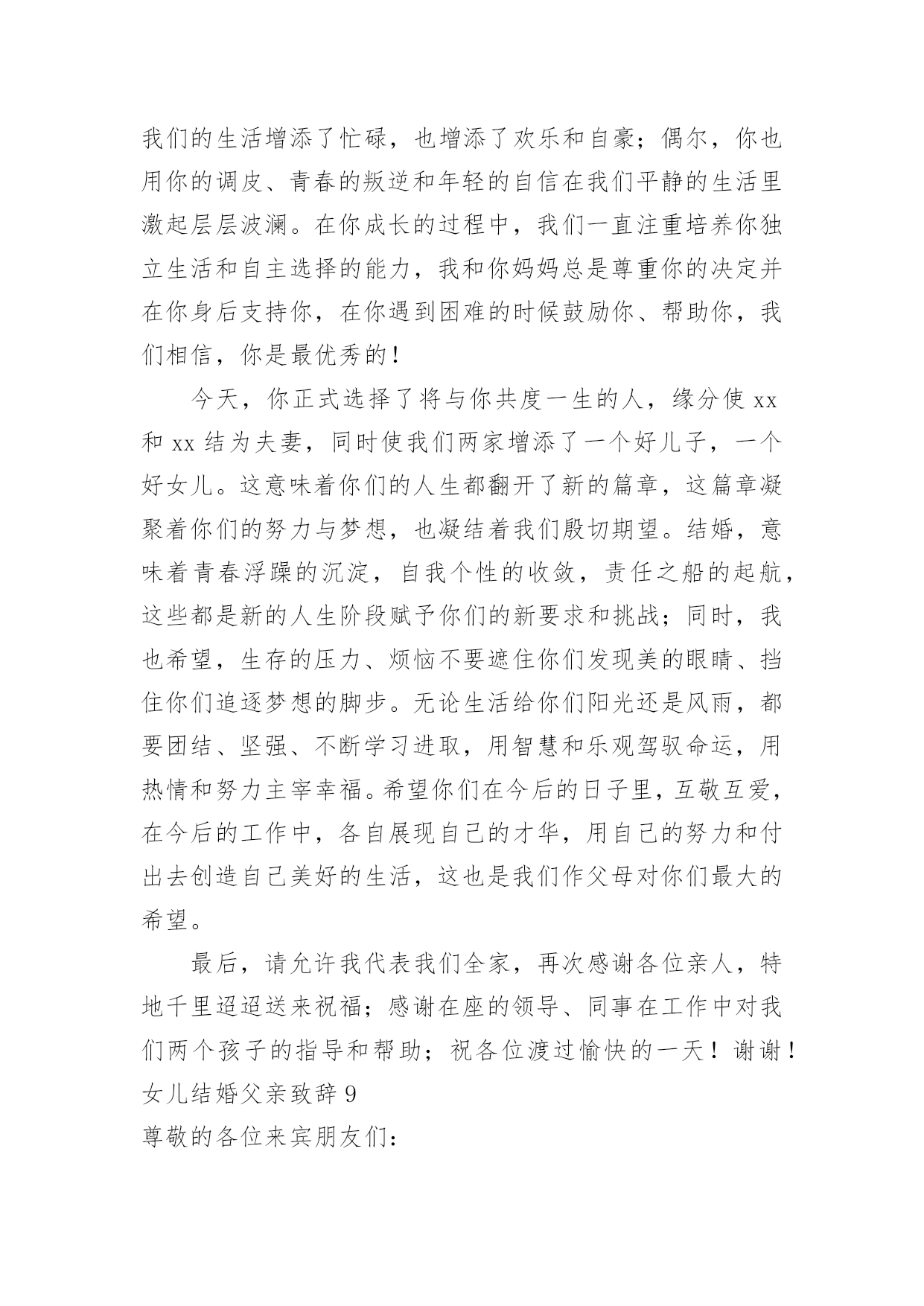 我们的生活增添了忙碌，也增添了欢乐和自豪；偶尔，你也用你的调皮、青春的叛逆和年轻的自信在我们平静的生活里激起层层波澜。在你成长的过程中，我们一直注重培养你独立生活和自主选择的能力，我和你妈妈总是尊重你的决定并在你身后支持你，在你遇到困难的时候鼓励你、帮助你，我们相信，你是最优秀的！

今天，你正式选择了将与你共度一生的人，缘分使 xx 和 xx 结为夫妻，同时使我们两家增添了一个好儿子，一个好女儿。这意味着你们的人生都翻开了新的篇章，这篇章凝聚着你们的努力与梦想，也凝结着我们殷切期望。结婚，意味着青春浮躁的沉淀，自我个性的收敛，责任之船的起航，这些都是新的人生阶段赋予你们的新要求和挑战；同时，我也希望，生存的压力、烦恼不要遮住你们发现美的眼睛、挡住你们追逐梦想的脚步。无论生活给你们阳光还是风雨，都要团结、坚强、不断学习进取，用智慧和乐观驾驭命运，用热情和努力主宰幸福。希望你们在今后的日子里，互敬互爱，在今后的工作中，各自展现自己的才华，用自己的努力和付出去创造自己美好的生活，这也是我们作父母对你们最大的希望。

最后，请允许我代表我们全家，再次感谢各位亲人，特地千里迢迢送来祝福；感谢在座的领导、同事在工作中对我们两个孩子的指导和帮助；祝各位渡过愉快的一天！谢谢！
女儿结婚父亲致辞 9
尊敬的各位来宾朋友们：